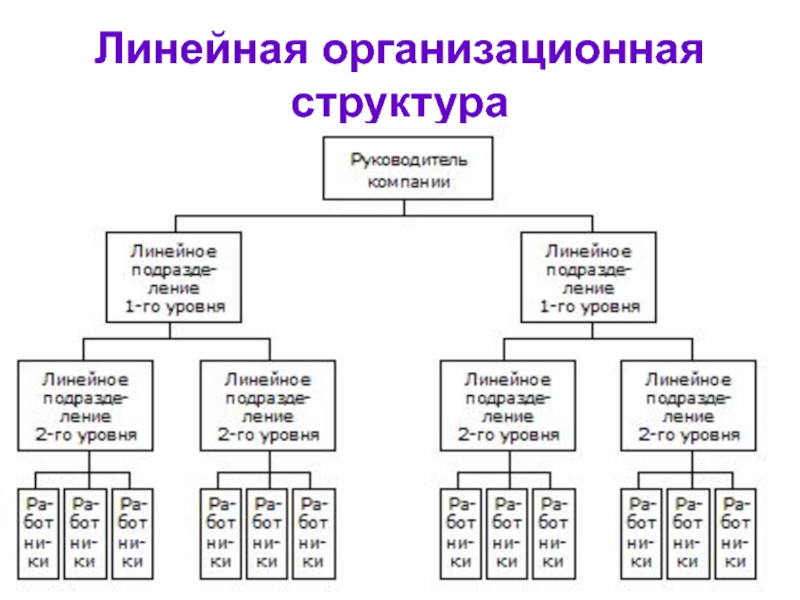 Линейная организационная структура

Руководитель компании

Линейное подразделение 1-го уровня

Линейное подразделение 1-го уровня

Линейное подразделение 2-го уровня

Линейное подразделение 2-го уровня

Линейное подразделение 2-го уровня

Линейное подразделение 2-го уровня

Работники

Работники

Работники

Работники

Работники

Работники

Работники

Работники

Работники

Работники

Работники

Работники